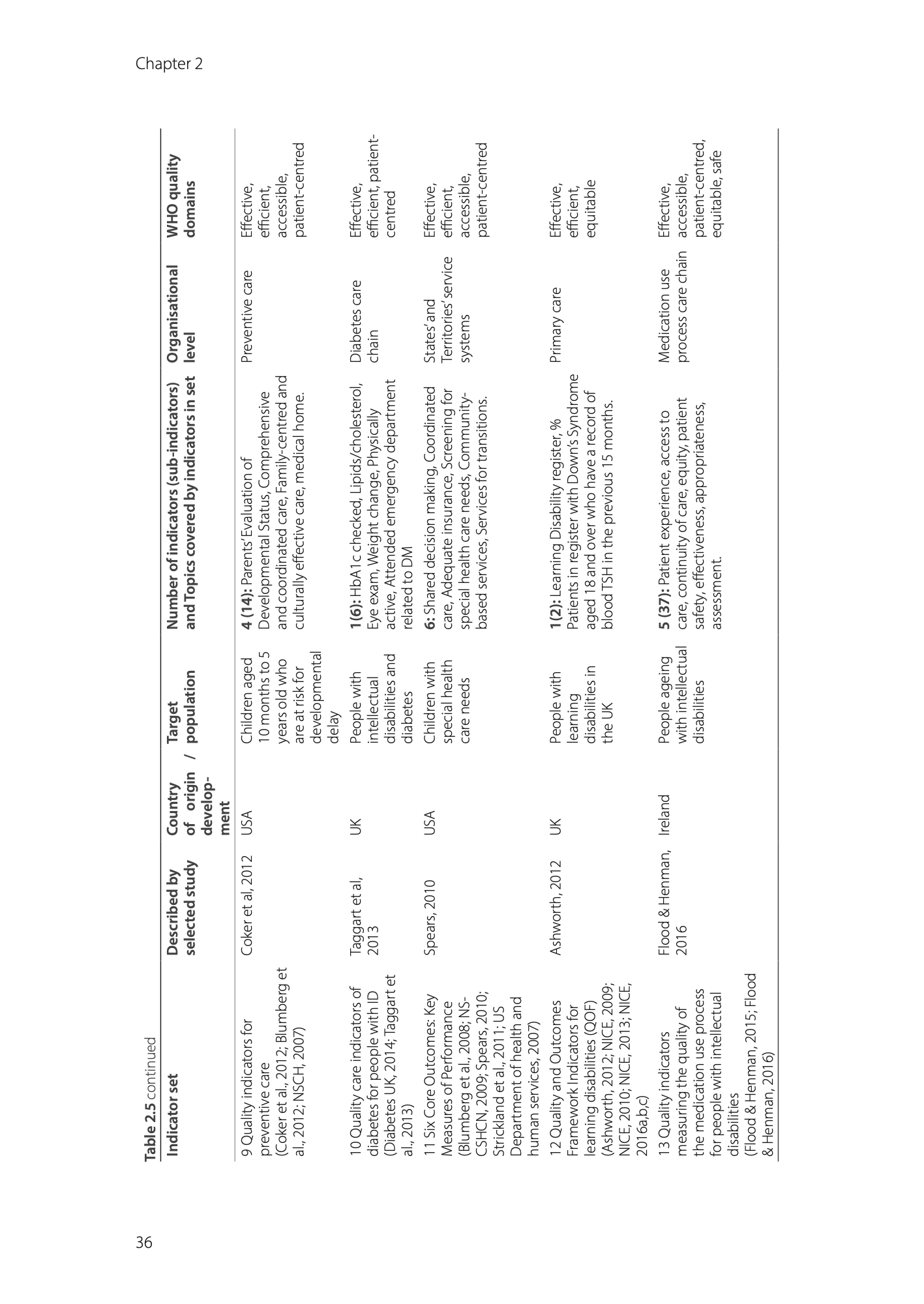 Chapter 2

Table 2.5 continued

| Indicator set | Described by selected study | Country of origin / development | Target population | Number of indicators (sub-indicators) and Topics covered by indicators in set | Organisational level | WHO quality domains |
|---|---|---|---|---|---|---|
| 9 Quality indicators for preventive care (Coker et al., 2012; Blumberg et al., 2012; NSCH, 2007) | Coker et al, 2012 | USA | Children aged 10 months to 5 years old who are at risk for developmental delay | 4 (14): Parents' Evaluation of Developmental Status, Comprehensive and coordinated care, Family-centred and culturally effective care, medical home. | Preventive care | Effective, efficient, accessible, patient-centred |
| 10 Quality care indicators of diabetes for people with ID (Diabetes UK, 2014; Taggart et al., 2013) | Taggart et al, 2013 | UK | People with intellectual disabilities and diabetes | 1(6): HbA1c checked, Lipids/cholesterol, Eye exam, Weight change, Physically active, Attended emergency department related to DM | Diabetes care chain | Effective, efficient, patient-centred |
| 11 Six Core Outcomes: Key Measures of Performance (Blumberg et al., 2008; NS-CSHCN, 2009; Spears, 2010; Strickland et al., 2011; US Department of health and human services, 2007) | Spears, 2010 | USA | Children with special health care needs | 6: Shared decision making, Coordinated care, Adequate insurance, Screening for special health care needs, Community-based services, Services for transitions. | States' and Territories' service systems | Effective, efficient, accessible, patient-centred |
| 12 Quality and Outcomes Framework Indicators for learning disabilities (QOF) (Ashworth, 2012; NICE, 2009; NICE, 2010; NICE, 2013; NICE, 2016a,b,c) | Ashworth, 2012 | UK | People with learning disabilities in the UK | 1(2): Learning Disability register, % Patients in register with Down's Syndrome aged 18 and over who have a record of blood TSH in the previous 15 months. | Primary care | Effective, efficient, equitable |
| 13 Quality indicators measuring the quality of the medication use process for people with intellectual disabilities (Flood & Henman, 2015; Flood & Henman, 2016) | Flood & Henman, 2016 | Ireland | People ageing with intellectual disabilities | 5 (37): Patient experience, access to care, continuity of care, equity, patient safety, effectiveness, appropriateness, assessment. | Medication use process care chain | Effective, accessible, patient-centred, equitable, safe |

36